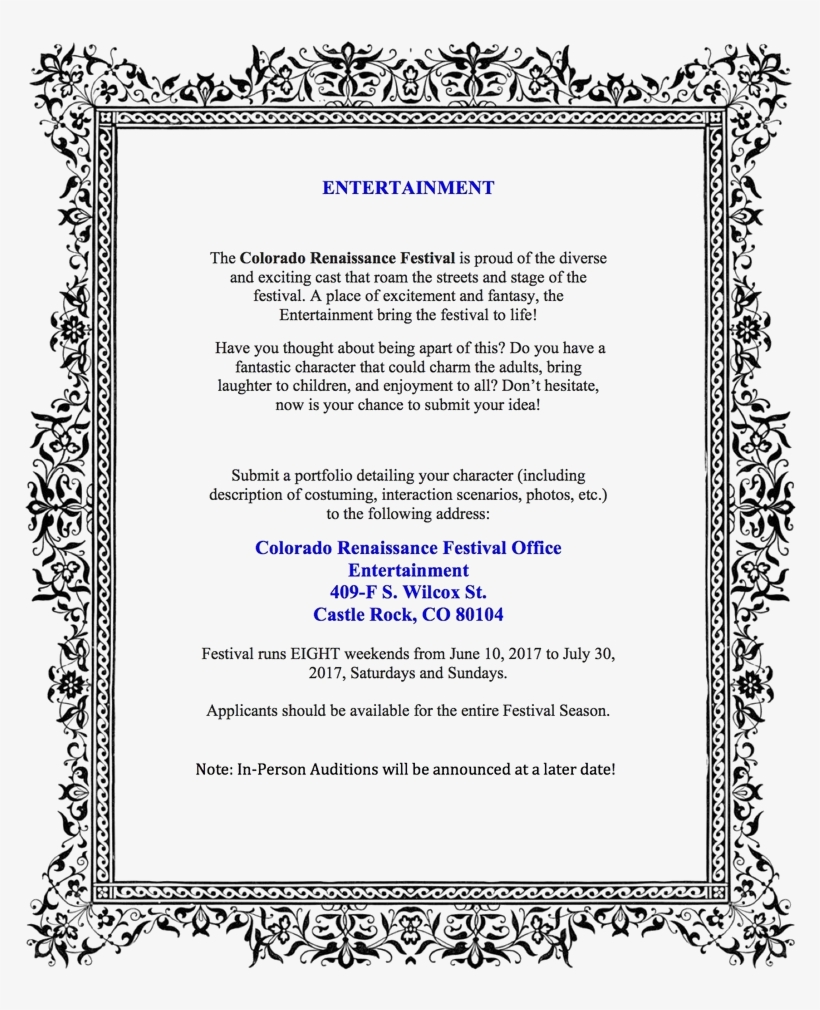 ENTERTAINMENT

The Colorado Renaissance Festival is proud of the diverse and exciting cast that roam the streets and stage of the festival. A place of excitement and fantasy, the Entertainment bring the festival to life!

Have you thought about being apart of this? Do you have a fantastic character that could charm the adults, bring laughter to children, and enjoyment to all? Don't hesitate, now is your chance to submit your idea!

Submit a portfolio detailing your character (including description of costuming, interaction scenarios, photos, etc.) to the following address:

Colorado Renaissance Festival Office
Entertainment
409-F S. Wilcox St.
Castle Rock, CO 80104

Festival runs EIGHT weekends from June 10, 2017 to July 30, 2017, Saturdays and Sundays.

Applicants should be available for the entire Festival Season.

Note: In-Person Auditions will be announced at a later date!